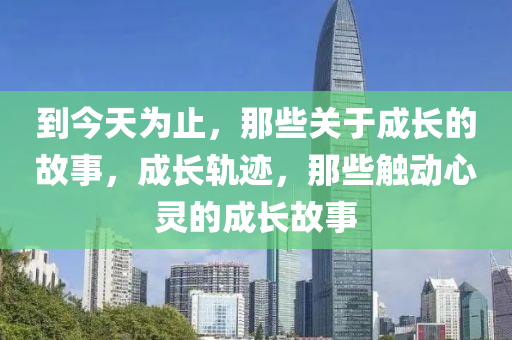 到今天为止，那些关于成长的故事，成长轨迹，那些触动心灵的成长故事